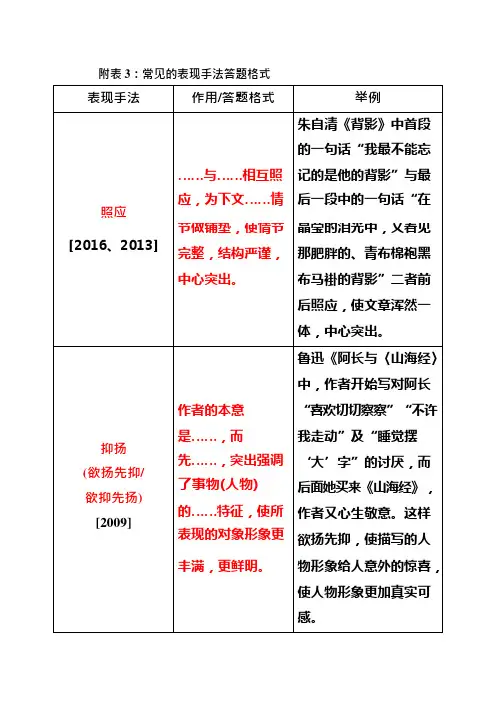 附表 3：常见的表现手法答题格式

| 表现手法 | 作用/答题格式 | 举例 |
|---|---|---|
| 照应 [2016、2013] | ……与……相互照应，为下文……情节做铺垫，使情节完整，结构严谨，中心突出。 | 朱自清《背影》中首段的一句话“我最不能忘记的是他的背影”与最后一段中的一句话“在晶莹的泪光中，又看见那肥胖的、青布棉袍黑布马褂的背影”二者前后照应，使文章浑然一体，中心突出。 |
| 抑扬 (欲扬先抑/欲抑先扬) [2009] | 作者的本意是……，而先……，突出强调了事物(人物)的……特征，使所表现的对象形象更丰满，更鲜明。 | 鲁迅《阿长与〈山海经〉中，作者开始写对阿长“喜欢切切察察”“不许我走动”及“睡觉摆‘大’字”的讨厌，而后面她买来《山海经》，作者又心生敬意。这样欲扬先抑，使描写的人物形象给人意外的惊喜，使人物形象更加真实可感。 |